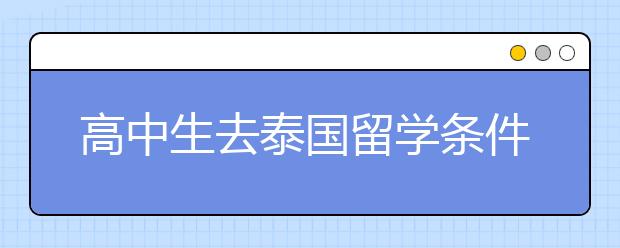 高中生去泰国留学条件